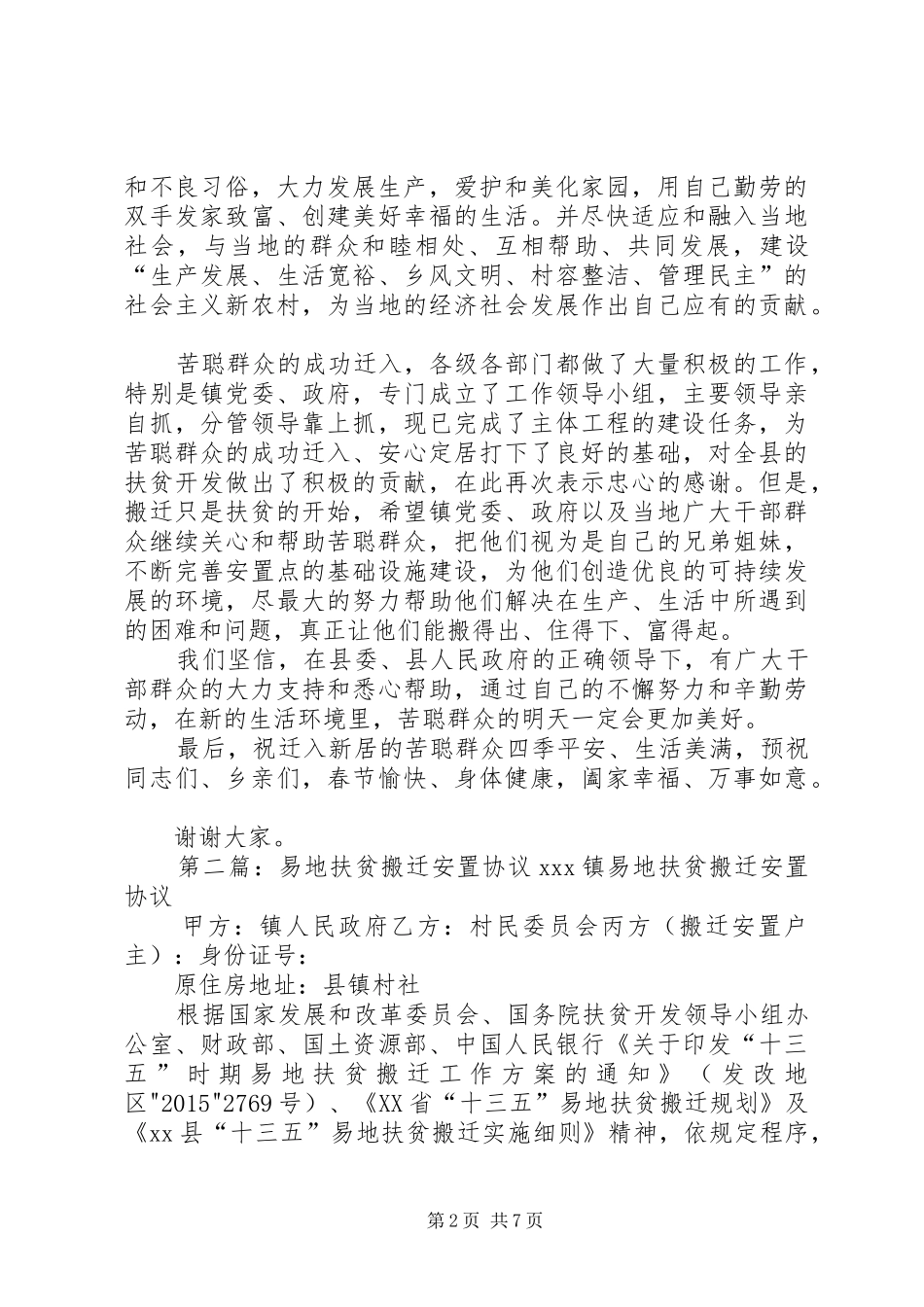 和不良习俗，大力发展生产，爱护和美化家园，用自己勤劳的双手发家致富、创建美好幸福的生活。并尽快适应和融入当地社会，与当地的群众和睦相处、互相帮助、共同发展，建设“生产发展、生活宽裕、乡风文明、村容整洁、管理民主”的社会主义新农村，为当地的经济社会发展作出自己应有的贡献。

苦聪群众的成功迁入，各级各部门都做了大量积极的工作，特别是镇党委、政府，专门成立了工作领导小组，主要领导亲自抓，分管领导靠上抓，现已完成了主体工程的建设任务，为苦聪群众的成功迁入、安心定居打下了良好的基础，对全县的扶贫开发做出了积极的贡献，在此再次表示忠心的感谢。但是，搬迁只是扶贫的开始，希望镇党委、政府以及当地广大干部群众继续关心和帮助苦聪群众，把他们视为是自己的兄弟姐妹，不断完善安置点的基础设施建设，为他们创造优良的可持续发展的环境，尽最大的努力帮助他们解决在生产、生活中所遇到的困难和问题，真正让他们能搬得出、住得下、富得起。

我们坚信，在县委、县人民政府的正确领导下，有广大干部群众的大力支持和悉心帮助，通过自己的不懈努力和辛勤劳动，在新的生活环境里，苦聪群众的明天一定会更加美好。

最后，祝迁入新居的苦聪群众四季平安、生活美满，预祝同志们、乡亲们，春节愉快、身体健康，阖家幸福、万事如意。

谢谢大家。

第二篇：易地扶贫搬迁安置协议 xxx 镇易地扶贫搬迁安置协议

甲方：镇人民政府乙方：村民委员会丙方（搬迁安置户主）：身份证号：

原住房地址：县镇村社

根据国家发展和改革委员会、国务院扶贫开发领导小组办公室、财政部、国土资源部、中国人民银行《关于印发“十三五”时期易地扶贫搬迁工作方案的通知》（发改地区"2015"2769 号）、《XX 省“十三五”易地扶贫搬迁规划》及《xx 县“十三五”易地扶贫搬迁实施细则》精神，依规定程序，

第 2 页 共 7 页